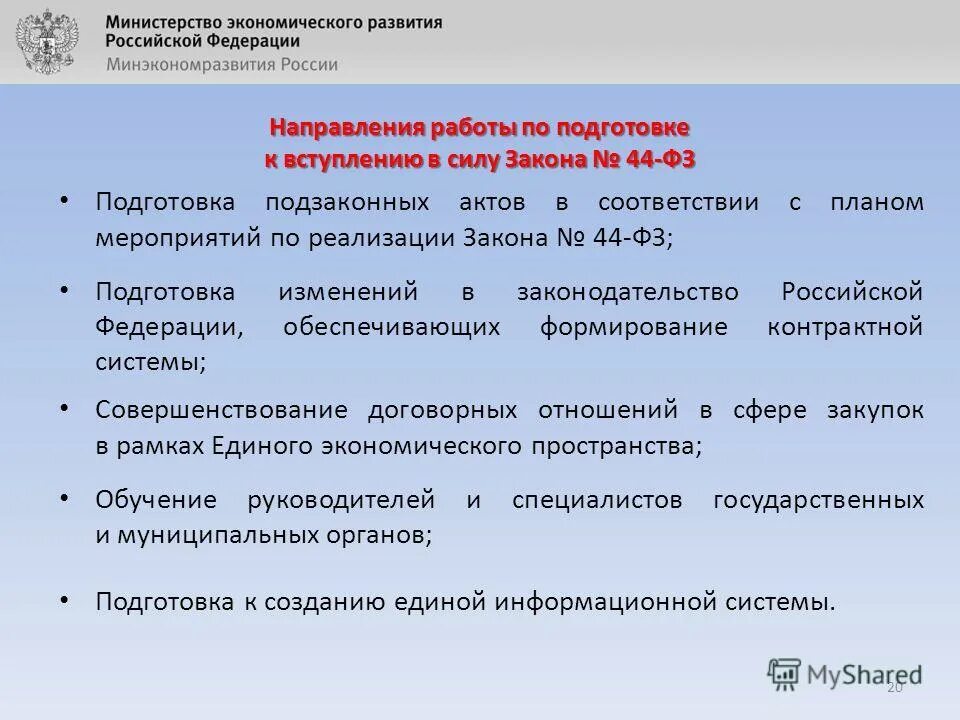 Министерство экономического развития Российской Федерации
Минэкономразвития России

Направления работы по подготовке к вступлению в силу Закона № 44-ФЗ

• Подготовка подзаконных актов в соответствии с планом мероприятий по реализации Закона № 44-ФЗ;

• Подготовка изменений в законодательство Российской Федерации, обеспечивающих формирование контрактной системы;

• Совершенствование договорных отношений в сфере закупок в рамках Единого экономического пространства;

• Обучение руководителей и специалистов государственных и муниципальных органов;

• Подготовка к созданию единой информационной системы.

MyShared
20